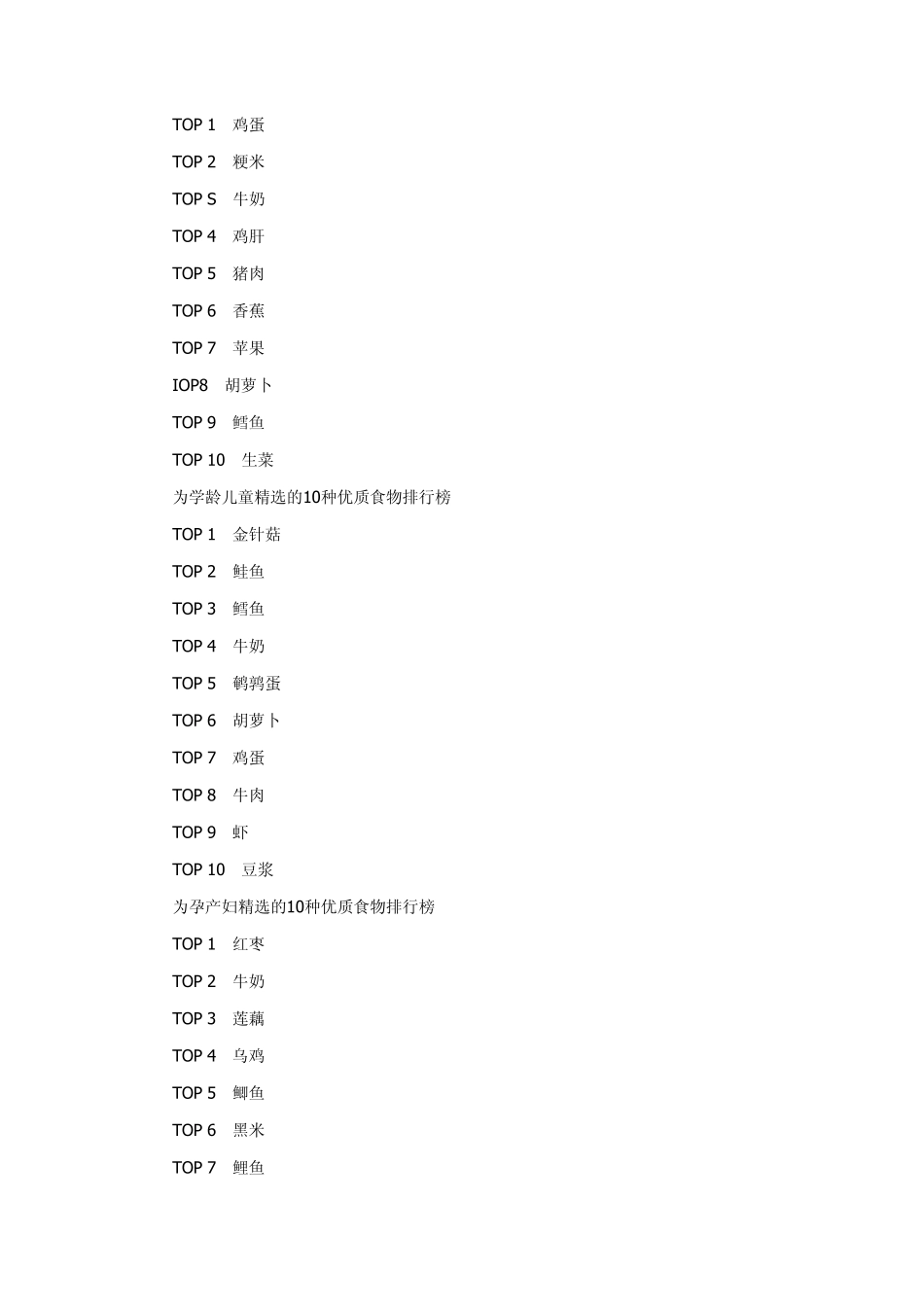 TOP 1　鸡蛋

TOP 2　粳米

TOP S　牛奶

TOP 4　鸡肝

TOP 5　猪肉

TOP 6　香蕉

TOP 7　苹果

IOP8　胡萝卜

TOP 9　鳕鱼

TOP 10　生菜

为学龄儿童精选的10种优质食物排行榜

TOP 1　金针菇

TOP 2　鲑鱼

TOP 3　鳕鱼

TOP 4　牛奶

TOP 5　鹌鹑蛋

TOP 6　胡萝卜

TOP 7　鸡蛋

TOP 8　牛肉

TOP 9　虾

TOP 10　豆浆

为孕产妇精选的10种优质食物排行榜

TOP 1　红枣

TOP 2　牛奶

TOP 3　莲藕

TOP 4　乌鸡

TOP 5　鲫鱼

TOP 6　黑米

TOP 7　鲤鱼